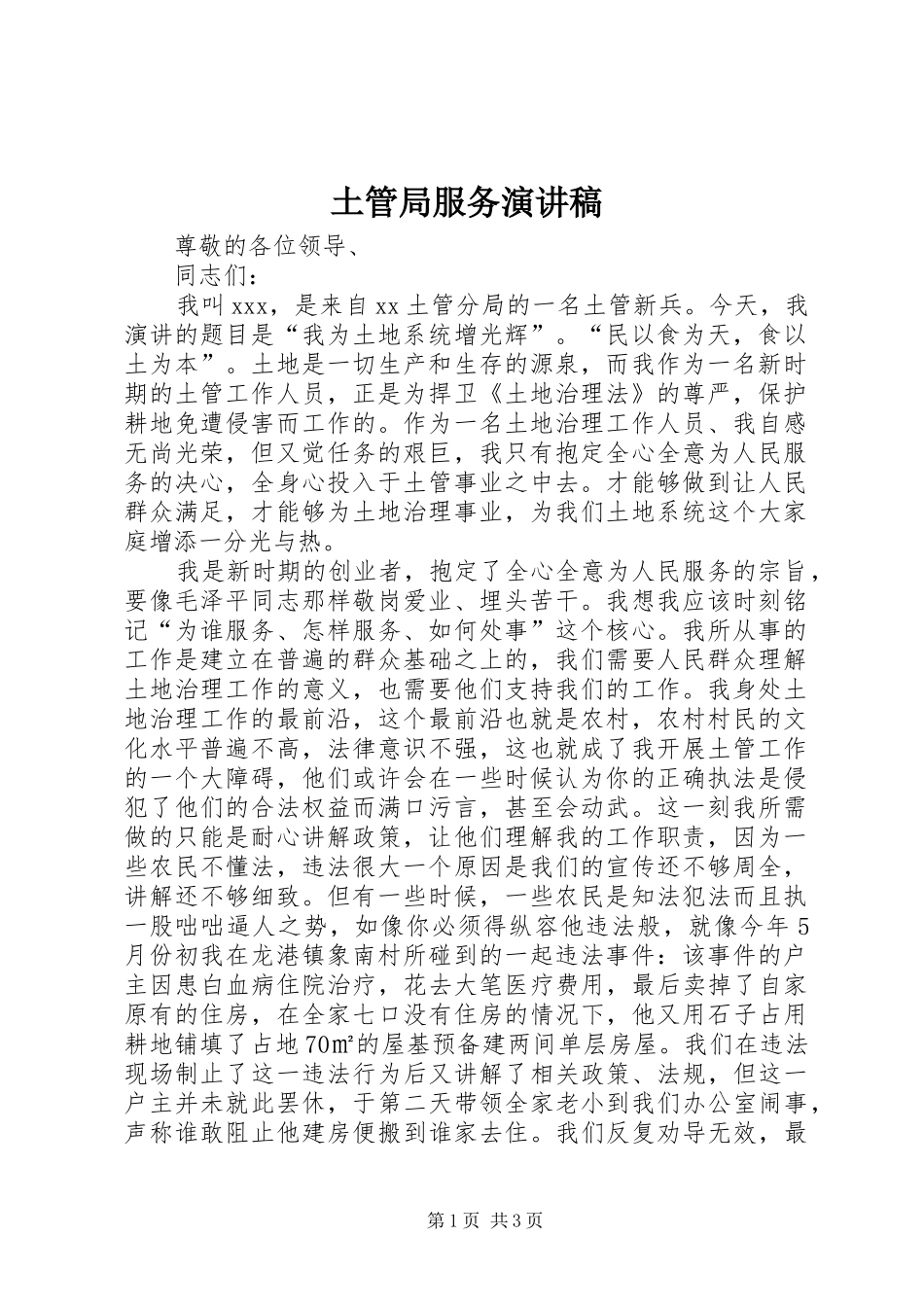 土管局服务演讲稿

尊敬的各位领导、

同志们：

我叫 xxx，是来自 xx 土管分局的一名土管新兵。今天，我演讲的题目是“我为土地系统增光辉”。“民以食为天，食以土为本”。土地是一切生产和生存的源泉，而我作为一名新时期的土管工作人员，正是为捍卫《土地治理法》的尊严，保护耕地免遭侵害而工作的。作为一名土地治理工作人员、我自感无尚光荣，但又觉任务的艰巨，我只有抱定全心全意为人民服务的决心，全身心投入于土管事业之中去。才能够做到让人民群众满足，才能够为土地治理事业，为我们土地系统这个大家庭增添一分光与热。

我是新时期的创业者，抱定了全心全意为人民服务的宗旨，要像毛泽平同志那样敬岗爱业、埋头苦干。我想我应该时刻铭记“为谁服务、怎样服务、如何处事”这个核心。我所从事的工作是建立在普遍的群众基础之上的，我们需要人民群众理解土地治理工作的意义，也需要他们支持我们的工作。我身处土地治理工作的最前沿，这个最前沿也就是农村，农村村民的文化水平普遍不高，法律意识不强，这也就成了我开展土管工作的一个大障碍，他们或许会在一些时候认为你的正确执法是侵犯了他们的合法权益而满口污言，甚至会动武。这一刻我所需做的只能是耐心讲解政策，让他们理解我的工作职责，因为一些农民不懂法，违法很大一个原因是我们的宣传还不够周全，讲解还不够细致。但有一些时候，一些农民是知法犯法而且执一股咄咄逼人之势，如像你必须得纵容他违法般，就像今年 5 月份初我在龙港镇象南村所碰到的一起违法事件：该事件的户主因患白血病住院治疗，花去大笔医疗费用，最后卖掉了自家原有的住房，在全家七口没有住房的情况下，他又用石子占用耕地铺填了占地 70㎡的屋基预备建两间单层房屋。我们在违法现场制止了这一违法行为后又讲解了相关政策、法规，但这一户主并未就此罢休，于第二天带领全家老小到我们办公室闹事，声称谁敢阻止他建房便搬到谁家去住。我们反复劝导无效，最

第 1 页 共 3 页